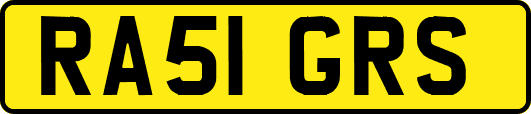 RA51 GRS